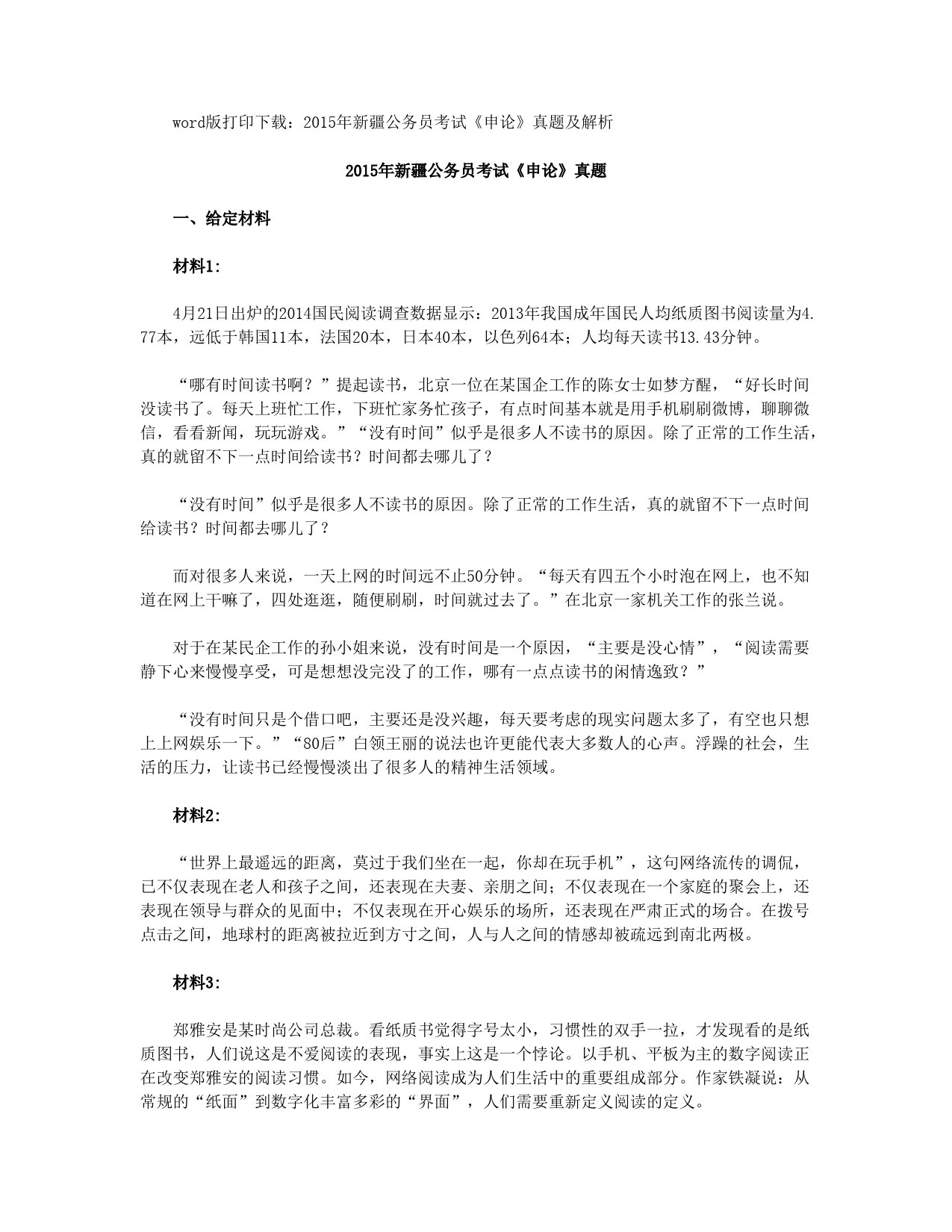 word版打印下载：2015年新疆公务员考试《申论》真题及解析

2015年新疆公务员考试《申论》真题

一、给定材料

材料1:

4月21日出炉的2014国民阅读调查数据显示：2013年我国成年国民人均纸质图书阅读量为4.77本，远低于韩国11本，法国20本，日本40本，以色列64本；人均每天读书13.43分钟。

“哪有时间读书啊？”提起读书，北京一位在某国企工作的陈女士如梦方醒，“好长时间没读书了。每天上班忙工作，下班忙家务忙孩子，有点时间基本就是用手机刷刷微博，聊聊微信，看看新闻，玩玩游戏。”“没有时间”似乎是很多人不读书的原因。除了正常的工作生活，真的就留不下一点时间给读书？时间都去哪儿了？

“没有时间”似乎是很多人不读书的原因。除了正常的工作生活，真的就留不下一点时间给读书？时间都去哪儿了？

而对很多人来说，一天上网的时间远不止50分钟。“每天有四五个小时泡在网上，也不知道在网上干嘛了，四处逛逛，随便刷刷，时间就过去了。”在北京一家机关工作的张兰说。

对于在某民企工作的孙小姐来说，没有时间是一个原因，“主要是没心情”，“阅读需要静下心来慢慢享受，可是想想没完没了的工作，哪有一点点读书的闲情逸致？”

“没有时间只是个借口吧，主要还是没兴趣，每天要考虑的现实问题太多了，有空也只想上上网娱乐一下。”“80后”白领王丽的说法也许更能代表大多数人的心声。浮躁的社会，生活的压力，让读书已经慢慢淡出了很多人的精神生活领域。

材料2:

“世界上最遥远的距离，莫过于我们坐在一起，你却在玩手机”，这句网络流传的调侃，已不仅表现在老人和孩子之间，还表现在夫妻、亲朋之间；不仅表现在一个家庭的聚会上，还表现在领导与群众的见面中；不仅表现在开心娱乐的场所，还表现在严肃正式的场合。在拨号点击之间，地球村的距离被拉近到方寸之间，人与人之间的情感却被疏远到南北两极。

材料3:

郑雅安是某时尚公司总裁。看纸质书觉得字号太小，习惯性的双手一拉，才发现看的是纸质图书，人们说这是不爱阅读的表现，事实上这是一个悖论。以手机、平板为主的数字阅读正在改变郑雅安的阅读习惯。如今，网络阅读成为人们生活中的重要组成部分。作家铁凝说：从常规的“纸面”到数字化丰富多彩的“界面”，人们需要重新定义阅读的定义。